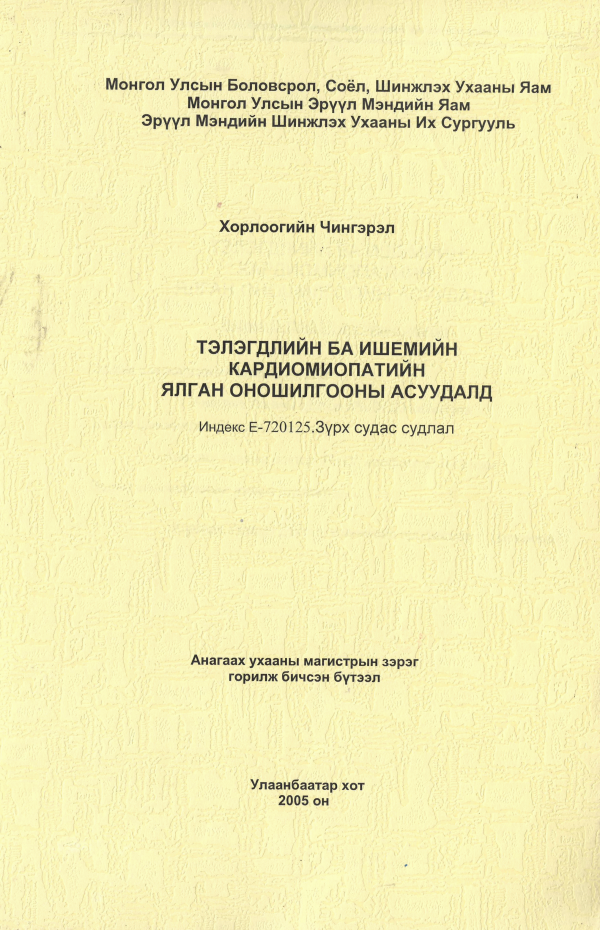 Монгол Улсын Боловсрол, Соёл, Шинжлэх Ухааны Яам
Монгол Улсын Эрүүл Мэндийн Яам
Эрүүл Мэндийн Шинжлэх Ухааны Их Сургууль

Хорлоогийн Чингэрэл

ТЭЛЭГДЛИЙН БА ИШЕМИЙН КАРДИОМИОПАТИЙН ЯЛГАН ОНОШИЛГООНЫ АСУУДАЛД

Индекс Е-720125.Зүрх судас судлал

Анагаах ухааны магистрын зэрэг горилж бичсэн бүтээл

Улаанбаатар хот
2005 он